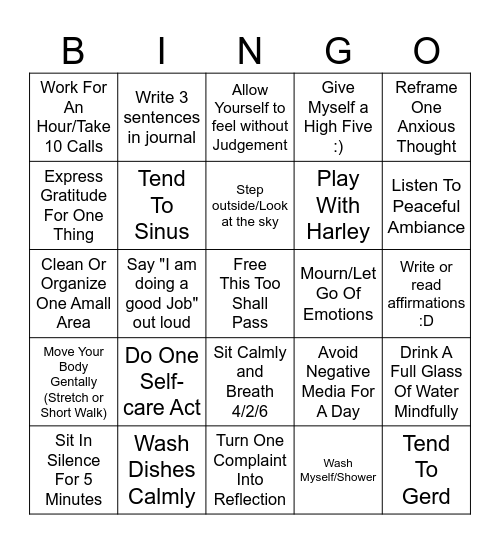 | B | I | N | G | O |
|---|---|---|---|---|
| Work For An Hour/Take 10 Calls | Write 3 sentences in journal | Allow Yourself to feel without Judgement | Give Myself a High Five :) | Reframe One Anxious Thought |
| Express Gratitude For One Thing | Tend To Sinus | Step outside/Look at the sky | Play With Harley | Listen To Peaceful Ambiance |
| Clean Or Organize One Amall Area | Say "I am doing a good Job" out loud | Free This Too Shall Pass | Mourn/Let Go Of Emotions | Write or read affirmations :D |
| Move Your Body Gentally (Stretch or Short Walk) | Do One Self-care Act | Sit Calmly and Breath 4/2/6 | Avoid Negative Media For A Day | Drink A Full Glass Of Water Mindfully |
| Sit In Silence For 5 Minutes | Wash Dishes Calmly | Turn One Complaint Into Reflection | Wash Myself/Shower | Tend To Gerd |